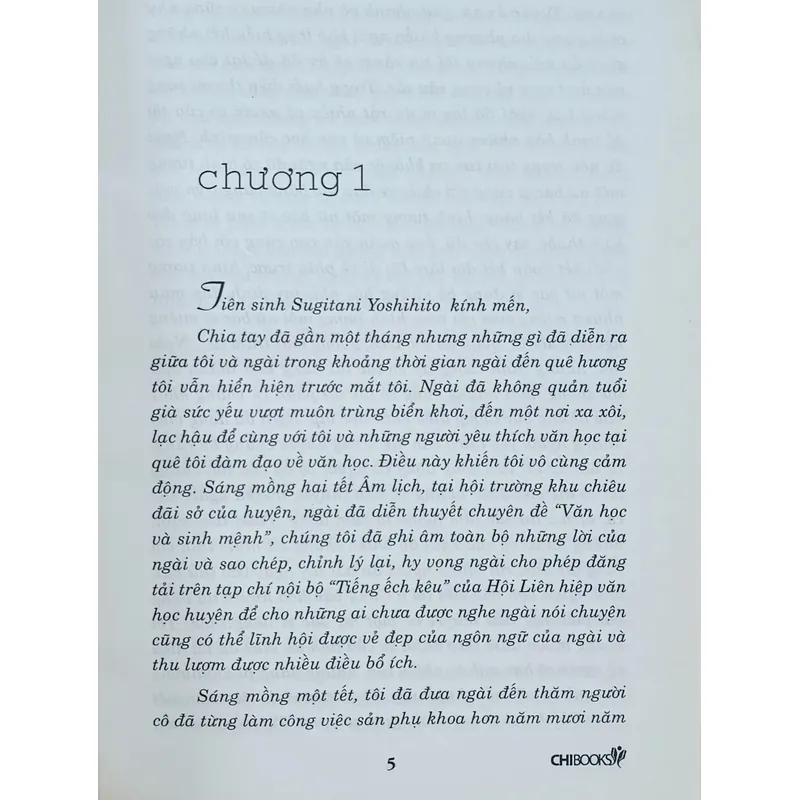 chương 1

Tiên sinh Sugitani Yoshihito kính mến,

Chia tay đã gần một tháng nhưng những gì đã diễn ra giữa tôi và ngài trong khoảng thời gian ngài đến quê hương tôi vẫn hiển hiện trước mắt tôi. Ngài đã không quản tuổi già sức yếu vượt muôn trùng biển khơi, đến một nơi xa xôi, lạc hậu để cùng với tôi và những người yêu thích văn học tại quê tôi đàm đạo về văn học. Điều này khiến tôi vô cùng cảm động. Sáng mồng hai tết Âm lịch, tại hội trường khu chiêu đãi sở của huyện, ngài đã diễn thuyết chuyên đề "Văn học và sinh mệnh", chúng tôi đã ghi âm toàn bộ những lời của ngài và sao chép, chỉnh lý lại, hy vọng ngài cho phép đăng tải trên tạp chí nội bộ "Tiếng ếch kêu" của Hội Liên hiệp văn học huyện để cho những ai chưa được nghe ngài nói chuyện cũng có thể lĩnh hội được vẻ đẹp của ngôn ngữ của ngài và thu lượm được nhiều điều bổ ích.

Sáng mồng một tết, tôi đã đưa ngài đến thăm người cô đã từng làm công việc sản phụ khoa hơn năm mươi năm

5

CHIBOOKS